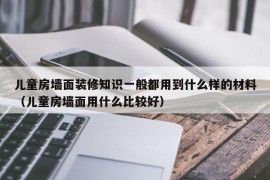 儿童房墙面装修知识一般都用到什么样的材料（儿童房墙面用什么比较好）